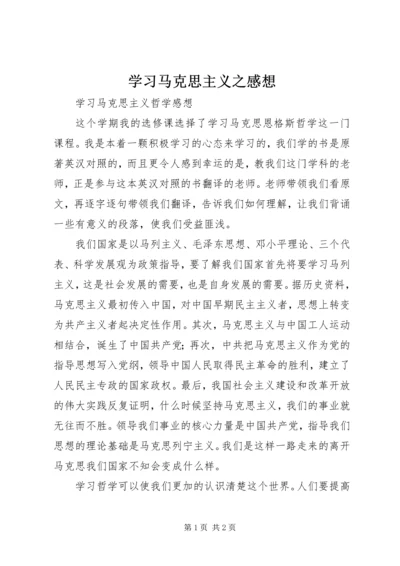 学习马克思主义之感想

学习马克思主义哲学感想

这个学期我的选修课选择了学习马克思恩格斯哲学这一门课程。我是本着一颗积极学习的心态来学习的，我们学的书是原著英汉对照的，而且更令人感到幸运的是，教我们这门学科的老师，正是参与这本英汉对照的书翻译的老师。老师带领我们看原文，再逐字逐句带领我们翻译，告诉我们如何理解，让我们背诵一些有意义的段落，使我们受益匪浅。

我们国家是以马列主义、毛泽东思想、邓小平理论、三个代表、科学发展观为政策指导，要了解我们国家首先将要学习马列主义，这是社会发展的需要，也是自身发展的需要。据历史资料，马克思主义最初传入中国，对中国早期民主主义者，思想上转变为共产主义者起决定性作用。其次，马克思主义与中国工人运动相结合，诞生了中国共产党；再次，中共把马克思主义作为党的指导思想写入党纲，领导中国人民取得民主革命的胜利，建立了人民民主专政的国家政权。最后，我国社会主义建设和改革开放的伟大实践反复证明，什么时候坚持马克思主义，我们的事业就无往而不胜。领导我们事业的核心力量是中国共产党，指导我们思想的理论基础是马克思列宁主义。我们是这样一路走来的离开马克思我们国家不知会变成什么样。

学习哲学可以使我们更加的认识清楚这个世界。人们要提高

第1页 共2页